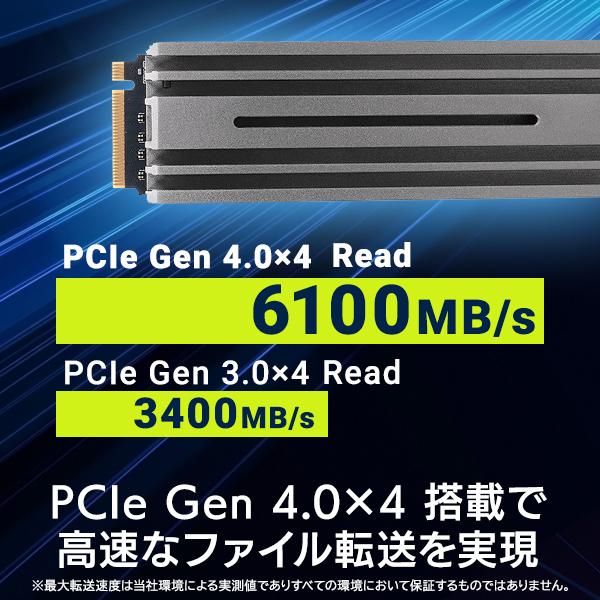 PCIe Gen 4.0×4 Read

6100MB/s

PCIe Gen 3.0×4 Read

3400MB/s

PCIe Gen 4.0×4 搭載で高速なファイル転送を実現

※最大転送速度は当社環境による実測値でありすべての環境において保証するものではありません。